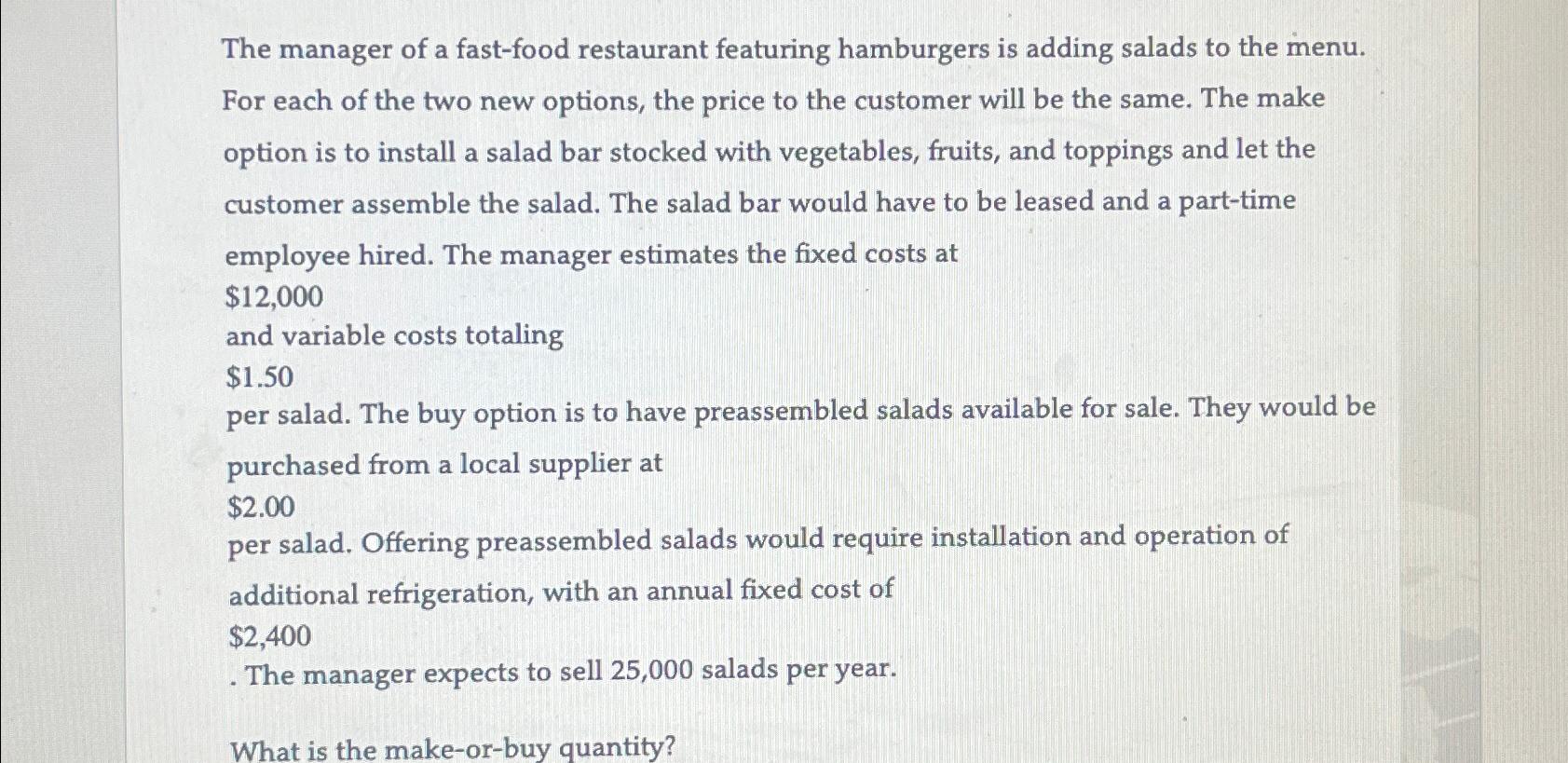 The manager of a fast-food restaurant featuring hamburgers is adding salads to the menu. For each of the two new options, the price to the customer will be the same. The make option is to install a salad bar stocked with vegetables, fruits, and toppings and let the customer assemble the salad. The salad bar would have to be leased and a part-time employee hired. The manager estimates the fixed costs at

$12,000

and variable costs totaling

$1.50

per salad. The buy option is to have preassembled salads available for sale. They would be purchased from a local supplier at

$2.00

per salad. Offering preassembled salads would require installation and operation of additional refrigeration, with an annual fixed cost of

$2,400

. The manager expects to sell 25,000 salads per year.

What is the make-or-buy quantity?